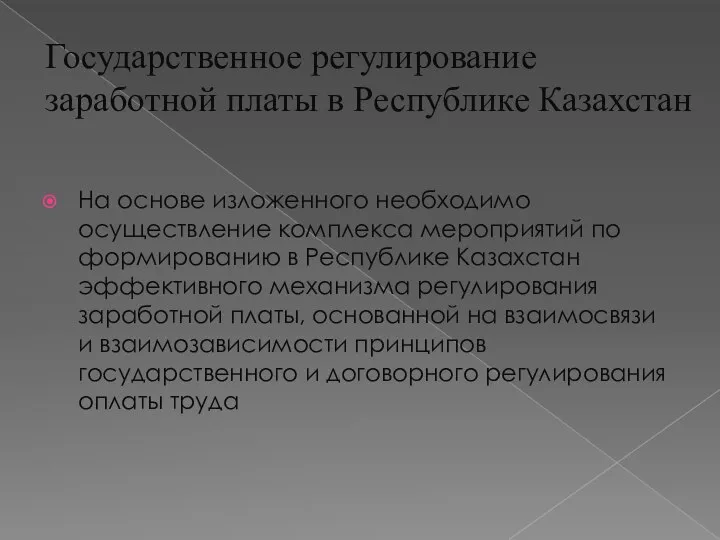 Государственное регулирование заработной платы в Республике Казахстан

На основе изложенного необходимо осуществление комплекса мероприятий по формированию в Республике Казахстан эффективного механизма регулирования заработной платы, основанной на взаимосвязи и взаимозависимости принципов государственного и договорного регулирования оплаты труда